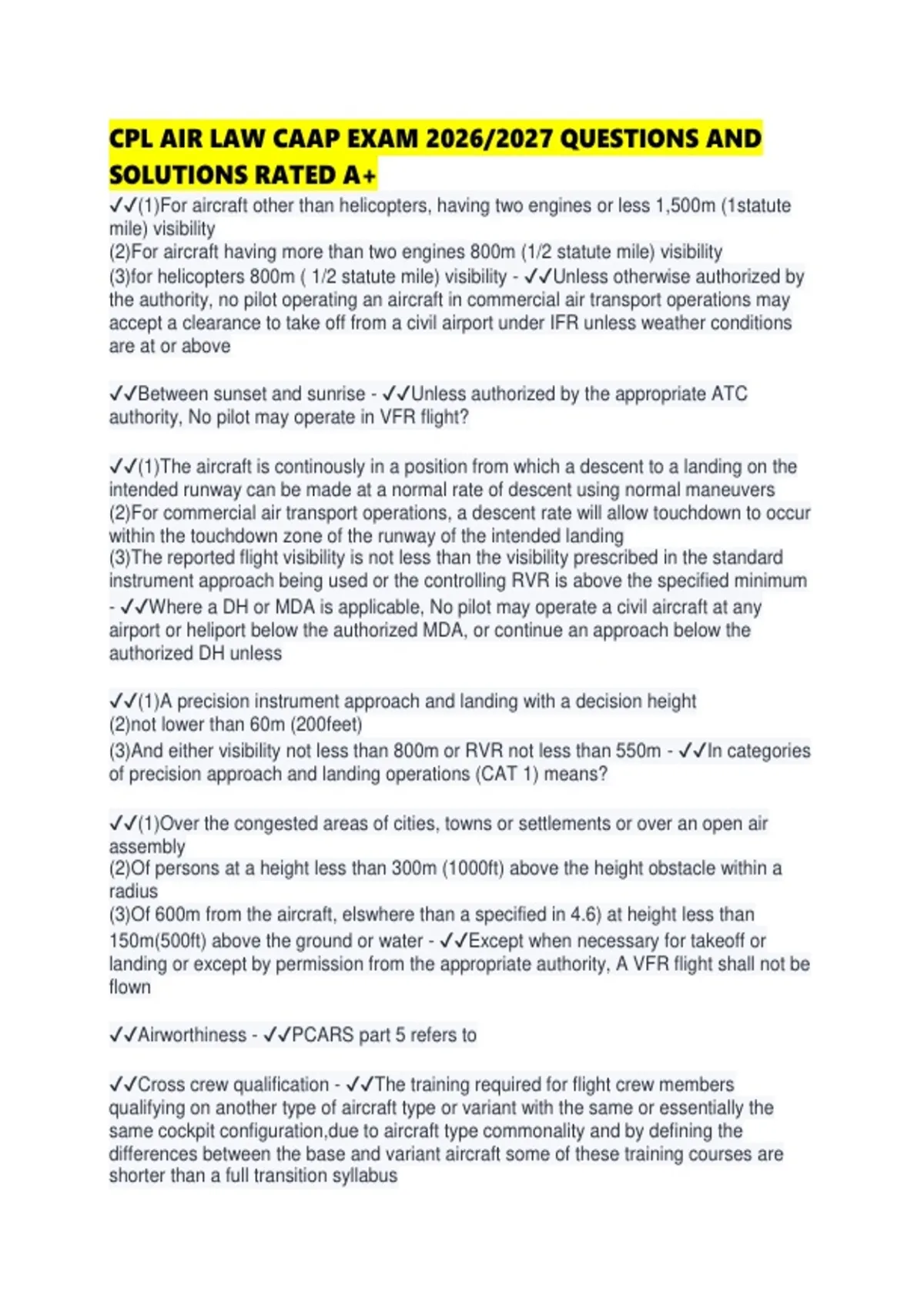 CPL AIR LAW CAAP EXAM 2026/2027 QUESTIONS AND SOLUTIONS RATED A+

✓✓(1)For aircraft other than helicopters, having two engines or less 1,500m (1statute mile) visibility
(2)For aircraft having more than two engines 800m (1/2 statute mile) visibility
(3)for helicopters 800m ( 1/2 statute mile) visibility - ✓✓Unless otherwise authorized by the authority, no pilot operating an aircraft in commercial air transport operations may accept a clearance to take off from a civil airport under IFR unless weather conditions are at or above

✓✓Between sunset and sunrise - ✓✓Unless authorized by the appropriate ATC authority, No pilot may operate in VFR flight?

✓✓(1)The aircraft is continously in a position from which a descent to a landing on the intended runway can be made at a normal rate of descent using normal maneuvers
(2)For commercial air transport operations, a descent rate will allow touchdown to occur within the touchdown zone of the runway of the intended landing
(3)The reported flight visibility is not less than the visibility prescribed in the standard instrument approach being used or the controlling RVR is above the specified minimum - ✓✓Where a DH or MDA is applicable, No pilot may operate a civil aircraft at any airport or heliport below the authorized MDA, or continue an approach below the authorized DH unless

✓✓(1)A precision instrument approach and landing with a decision height
(2)not lower than 60m (200feet)
(3)And either visibility not less than 800m or RVR not less than 550m - ✓✓In categories of precision approach and landing operations (CAT 1) means?

✓✓(1)Over the congested areas of cities, towns or settlements or over an open air assembly
(2)Of persons at a height less than 300m (1000ft) above the height obstacle within a radius
(3)Of 600m from the aircraft, elswhere than a specified in 4.6) at height less than 150m(500ft) above the ground or water - ✓✓Except when necessary for takeoff or landing or except by permission from the appropriate authority, A VFR flight shall not be flown

✓✓Airworthiness - ✓✓PCARS part 5 refers to

✓✓Cross crew qualification - ✓✓The training required for flight crew members qualifying on another type of aircraft type or variant with the same or essentially the same cockpit configuration,due to aircraft type commonality and by defining the differences between the base and variant aircraft some of these training courses are shorter than a full transition syllabus